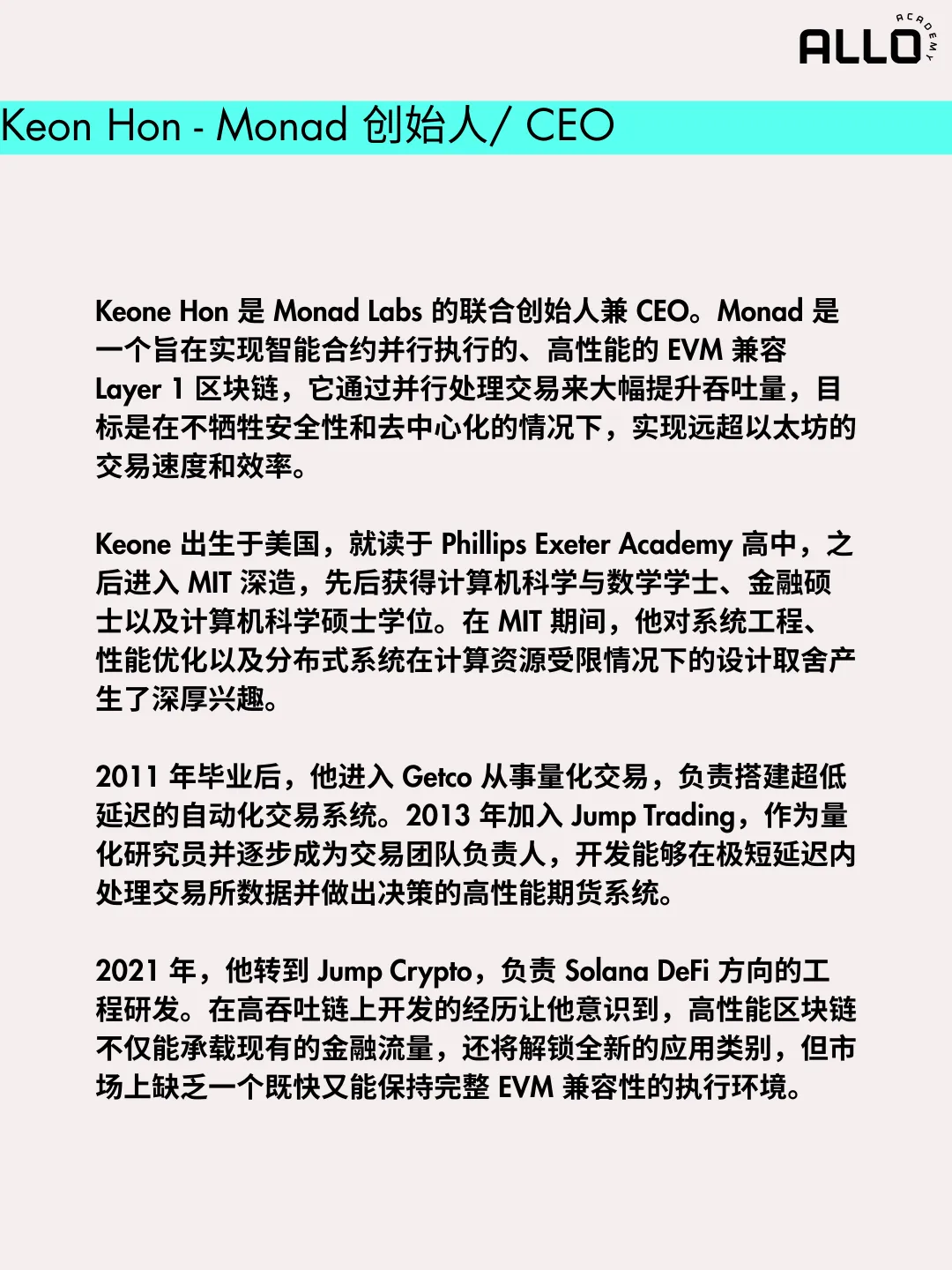 ALLO ACADEMY

Keon Hon - Monad 创始人/ CEO

Keone Hon 是 Monad Labs 的联合创始人兼 CEO。Monad 是一个旨在实现智能合约并行执行的、高性能的 EVM 兼容 Layer 1 区块链，它通过并行处理交易来大幅提升吞吐量，目标是在不牺牲安全性和去中心化的情况下，实现远超以太坊的交易速度和效率。

Keone 出生于美国，就读于 Phillips Exeter Academy 高中，之后进入 MIT 深造，先后获得计算机科学与数学学士、金融硕士以及计算机科学硕士学位。在 MIT 期间，他对系统工程、性能优化以及分布式系统在计算资源受限情况下的设计取舍产生了深厚兴趣。

2011 年毕业后，他进入 Getco 从事量化交易，负责搭建超低延迟的自动化交易系统。2013 年加入 Jump Trading，作为量化研究员并逐步成为交易团队负责人，开发能够在极短延迟内处理交易所数据并做出决策的高性能期货系统。

2021 年，他转到 Jump Crypto，负责 Solana DeFi 方向的工程研发。在高吞吐链上开发的经历让他意识到，高性能区块链不仅能承载现有的金融流量，还将解锁全新的应用类别，但市场上缺乏一个既快又能保持完整 EVM 兼容性的执行环境。